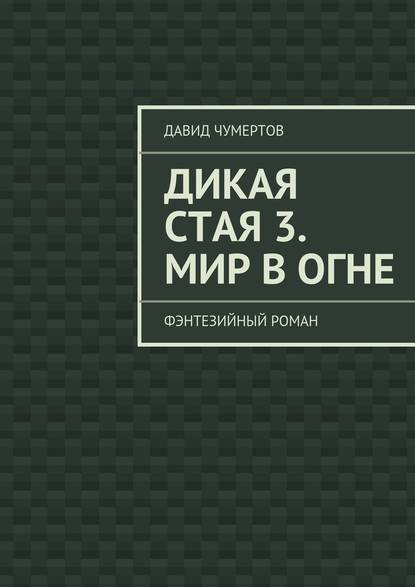 ДАВИД ЧУМЕРТОВ

ДИКАЯ СТАЯ 3. МИР В ОГНЕ

ФЭНТЕЗИЙНЫЙ РОМАН